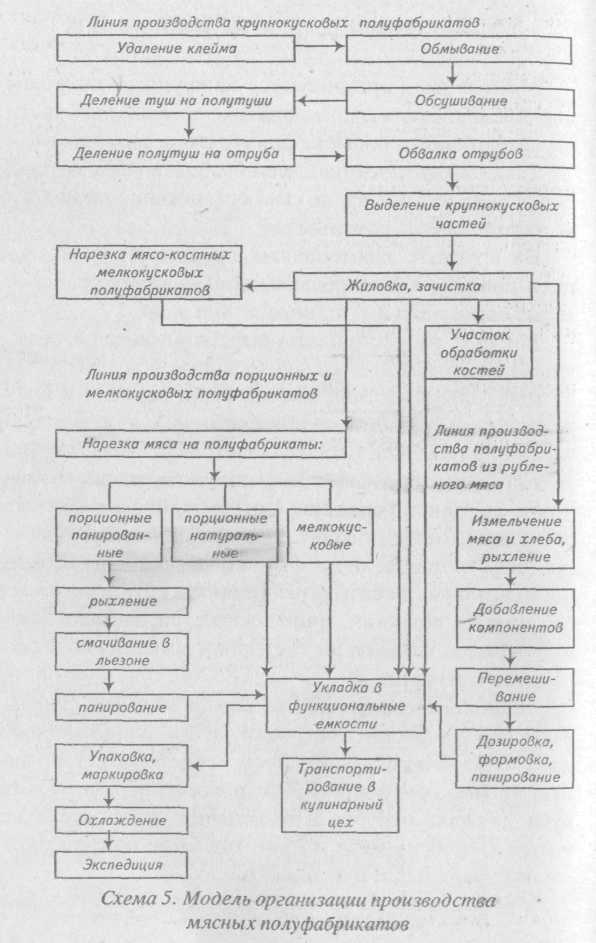 Линия производства крупнокусковых полуфабрикатов

Удаление клейма

Обмывание

Деление туш на полутуши

Обсушивание

Деление полутуш на отруба

Обвалка отрубов

Выделение крупнокусковых частей

Нарезка мясо-костных мелкокусковых полуфабрикатов

Жиловка, зачистка

Участок обработки костей

Линия производства порционных и мелкокусковых полуфабрикатов

Нарезка мяса на полуфабрикаты:

Линия производства полуфабрикатов из рубленого мяса

порционные панированные

порционные натуральные

мелкокусковые

Измельчение мяса и хлеба, рыхление

рыхление

Добавление компонентов

смачивание в льезоне

Перемешивание

панирование

Укладка в функциональные емкости

Дозировка, формовка, панирование

Упаковка, маркировка

Транспортирование в кулинарный цех

Охлаждение

Экспедиция

Схема 5. Модель организации производства мясных полуфабрикатов